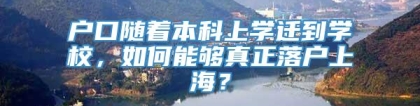 户口随着本科上学迁到学校，如何能够真正落户上海？